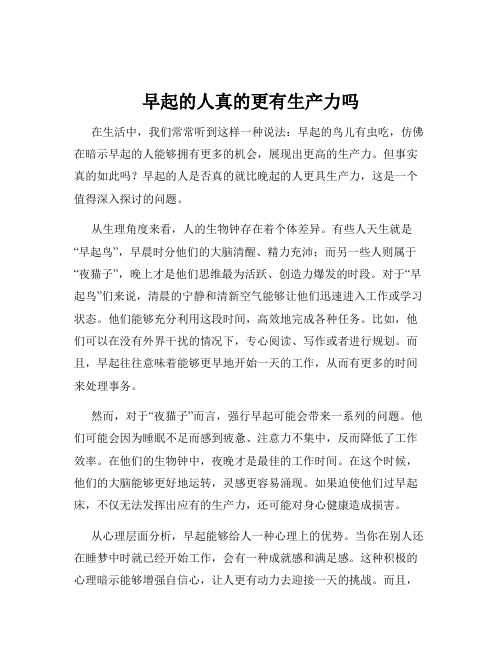 早起的人真的更有生产力吗

在生活中，我们常常听到这样一种说法：早起的鸟儿有虫吃，仿佛在暗示早起的人能够拥有更多的机会，展现出更高的生产力。但事实真的如此吗？早起的人是否真的就比晚起的人更具生产力，这是一个值得深入探讨的问题。

从生理角度来看，人的生物钟存在着个体差异。有些人天生就是“早起鸟”，早晨时分他们的大脑清醒、精力充沛；而另一些人则属于“夜猫子”，晚上才是他们思维最为活跃、创造力爆发的时段。对于“早起鸟”们来说，清晨的宁静和清新空气能够让他们迅速进入工作或学习状态。他们能够充分利用这段时间，高效地完成各种任务。比如，他们可以在没有外界干扰的情况下，专心阅读、写作或者进行规划。而且，早起往往意味着能够更早地开始一天的工作，从而有更多的时间来处理事务。

然而，对于“夜猫子”而言，强行早起可能会带来一系列的问题。他们可能会因为睡眠不足而感到疲惫、注意力不集中，反而降低了工作效率。在他们的生物钟中，夜晚才是最佳的工作时间。在这个时候，他们的大脑能够更好地运转，灵感更容易涌现。如果迫使他们过早起床，不仅无法发挥出应有的生产力，还可能对身心健康造成损害。

从心理层面分析，早起能够给人一种心理上的优势。当你在别人还在睡梦中时就已经开始工作，会有一种成就感和满足感。这种积极的心理暗示能够增强自信心，让人更有动力去迎接一天的挑战。而且，